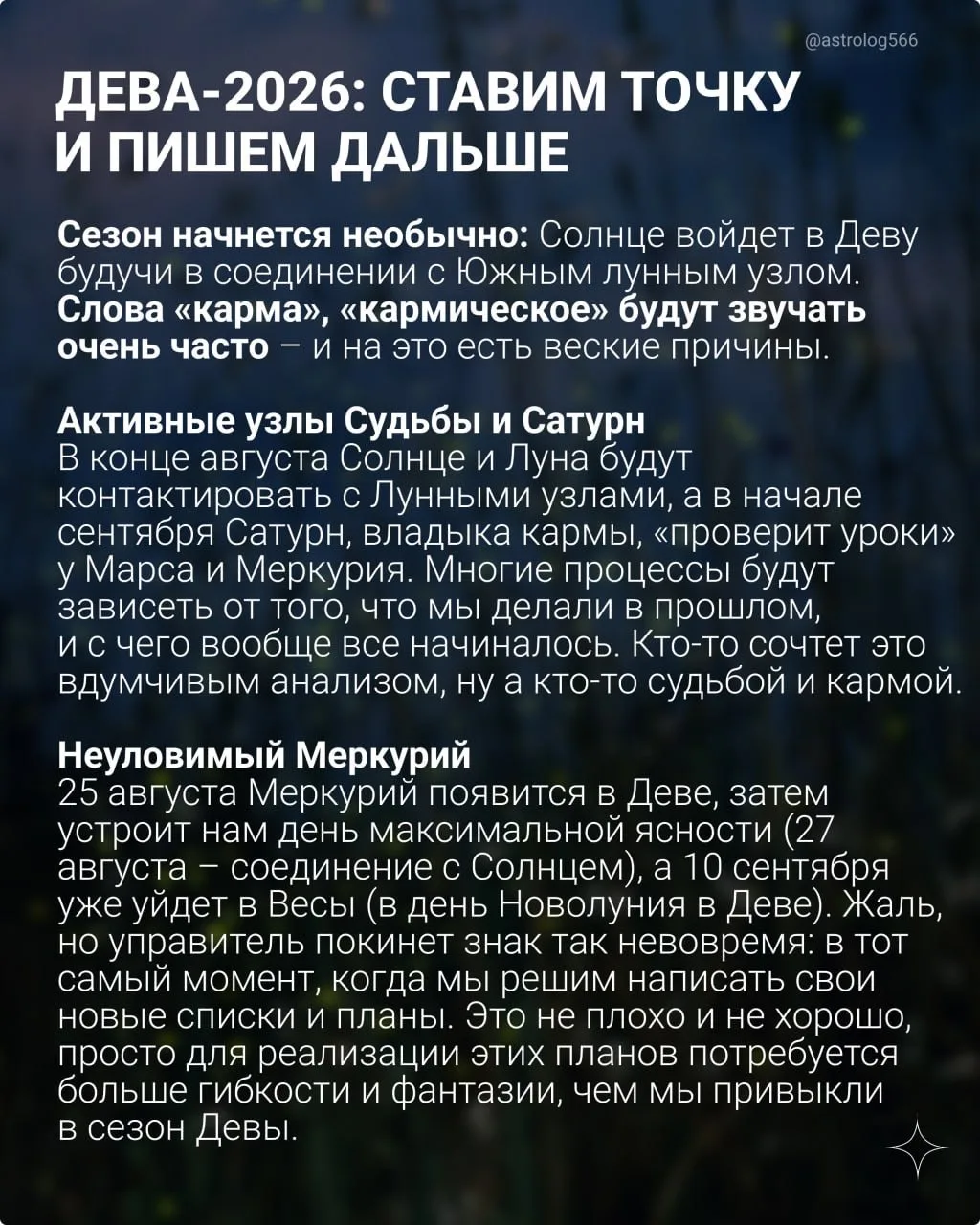 @astrolog566

ДЕВА-2026: СТАВИМ ТОЧКУ И ПИШЕМ ДАЛЬШЕ

Сезон начнется необычно: Солнце войдет в Деву будучи в соединении с Южным лунным узлом. Слова «карма», «кармическое» будут звучать очень часто – и на это есть веские причины.

Активные узлы Судьбы и Сатурн
В конце августа Солнце и Луна будут контактировать с Лунными узлами, а в начале сентября Сатурн, владыка кармы, «проверит уроки» у Марса и Меркурия. Многие процессы будут зависеть от того, что мы делали в прошлом, и с чего вообще все начиналось. Кто-то сочтет это вдумчивым анализом, ну а кто-то судьбой и кармой.

Неуловимый Меркурий
25 августа Меркурий появится в Деве, затем устроит нам день максимальной ясности (27 августа – соединение с Солнцем), а 10 сентября уже уйдет в Весы (в день Новолуния в Деве). Жаль, но управитель покинет знак так невовремя: в тот самый момент, когда мы решим написать свои новые списки и планы. Это не плохо и не хорошо, просто для реализации этих планов потребуется больше гибкости и фантазии, чем мы привыкли в сезон Девы.